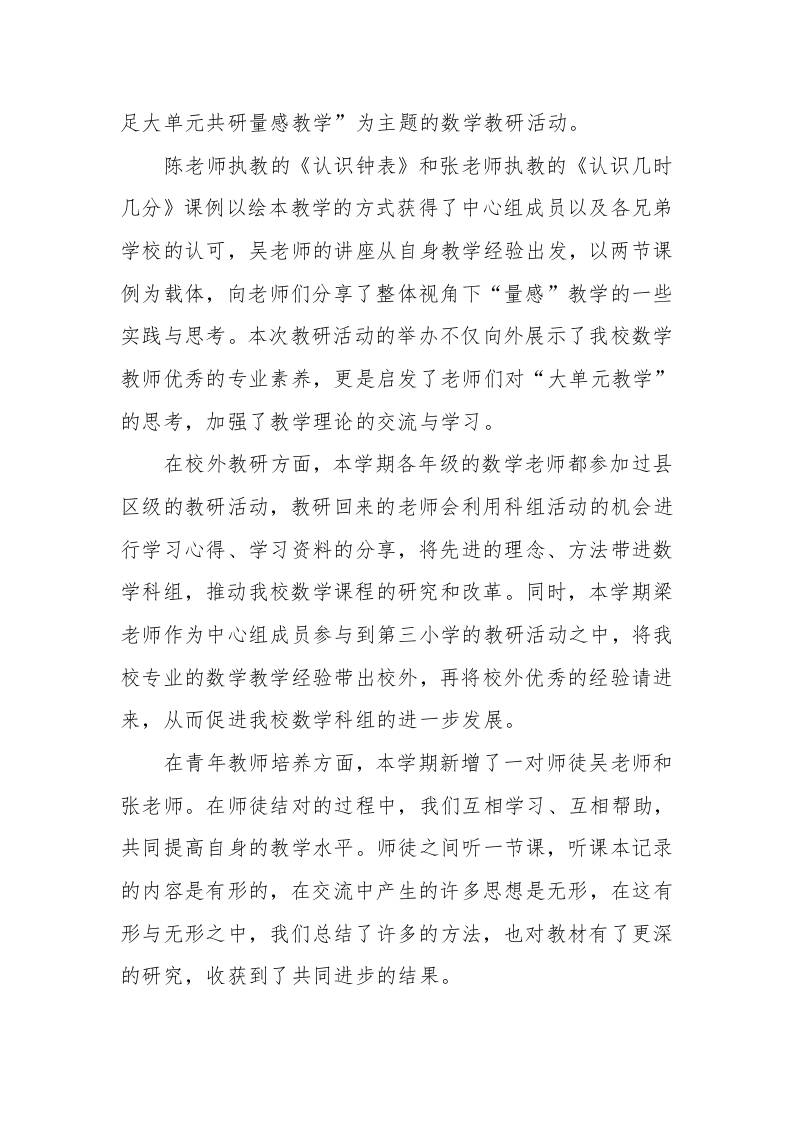 足大单元共研量感教学”为主题的数学教研活动。

陈老师执教的《认识钟表》和张老师执教的《认识几时几分》课例以绘本教学的方式获得了中心组成员以及各兄弟学校的认可，吴老师的讲座从自身教学经验出发，以两节课例为载体，向老师们分享了整体视角下“量感”教学的一些实践与思考。本次教研活动的举办不仅向外展示了我校数学教师优秀的专业素养，更是启发了老师们对“大单元教学”的思考，加强了教学理论的交流与学习。

在校外教研方面，本学期各年级的数学老师都参加过县区级的教研活动，教研回来的老师会利用科组活动的机会进行学习心得、学习资料的分享，将先进的理念、方法带进数学科组，推动我校数学课程的研究和改革。同时，本学期梁老师作为中心组成员参与到第三小学的教研活动之中，将我校专业的数学教学经验带出校外，再将校外优秀的经验请进来，从而促进我校数学科组的进一步发展。

在青年教师培养方面，本学期新增了一对师徒吴老师和张老师。在师徒结对的过程中，我们互相学习、互相帮助，共同提高自身的教学水平。师徒之间听一节课，听课本记录的内容是有形的，在交流中产生的许多思想是无形，在这有形与无形之中，我们总结了许多的方法，也对教材有了更深的研究，收获到了共同进步的结果。